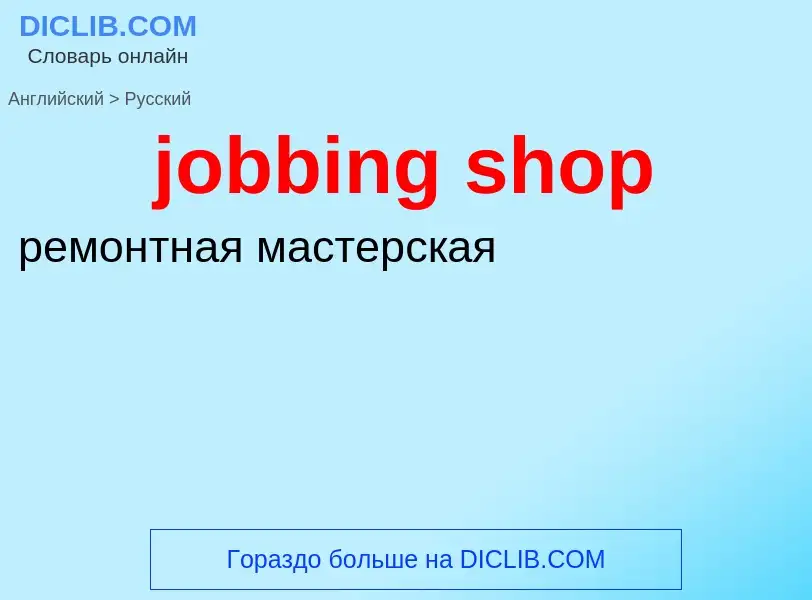 DICLIB.COM
Словарь онлайн

Английский > Русский

jobbing shop

ремонтная мастерская

Гораздо больше на DICLIB.COM